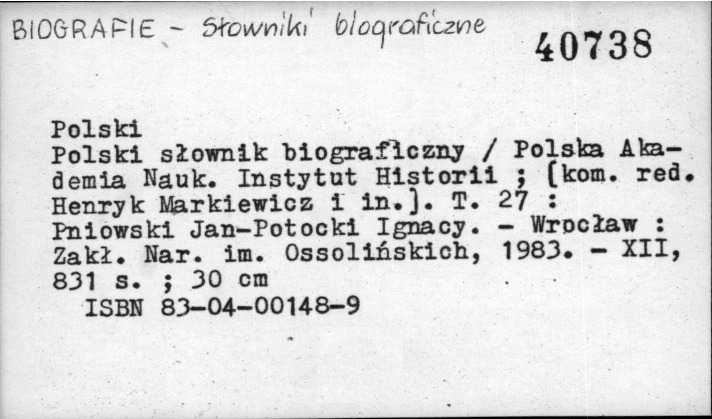 BIOGRAFIE - Słowniki biograficzne

40738

Polski
Polski słownik biograficzny / Polska Akademia Nauk. Instytut Historii ; [kom. red. Henryk Markiewicz i in.]. T. 27 : Pniowski Jan-Potocki Ignacy. - Wrocław : Zakł. Nar. im. Ossolińskich, 1983. - XII, 831 s. ; 30 cm

ISBN 83-04-00148-9